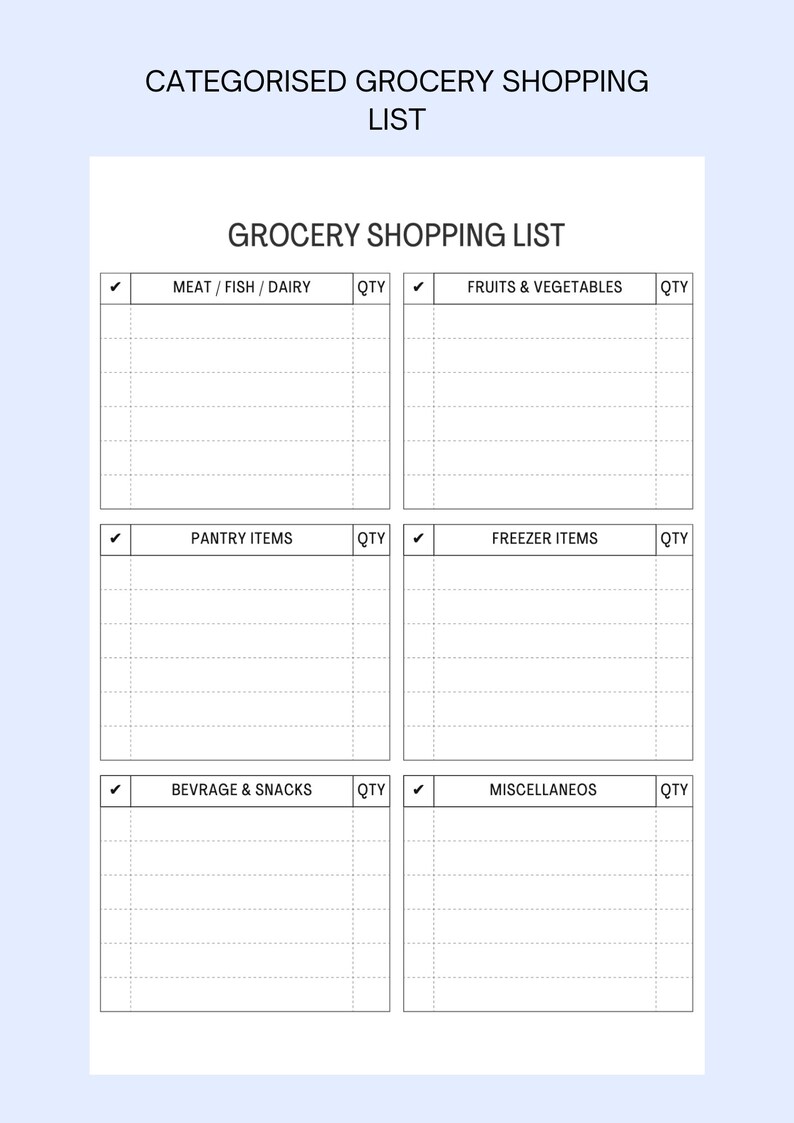 CATEGORISED GROCERY SHOPPING LIST

GROCERY SHOPPING LIST

| ✔ | MEAT / FISH / DAIRY | QTY |
|---|---|---|
| | | |
| | | |
| | | |
| | | |
| | | |
| | | |

| ✔ | FRUITS & VEGETABLES | QTY |
|---|---|---|
| | | |
| | | |
| | | |
| | | |
| | | |
| | | |

| ✔ | PANTRY ITEMS | QTY |
|---|---|---|
| | | |
| | | |
| | | |
| | | |
| | | |
| | | |

| ✔ | FREEZER ITEMS | QTY |
|---|---|---|
| | | |
| | | |
| | | |
| | | |
| | | |
| | | |

| ✔ | BEVRAGE & SNACKS | QTY |
|---|---|---|
| | | |
| | | |
| | | |
| | | |
| | | |
| | | |

| ✔ | MISCELLANEOS | QTY |
|---|---|---|
| | | |
| | | |
| | | |
| | | |
| | | |
| | | |